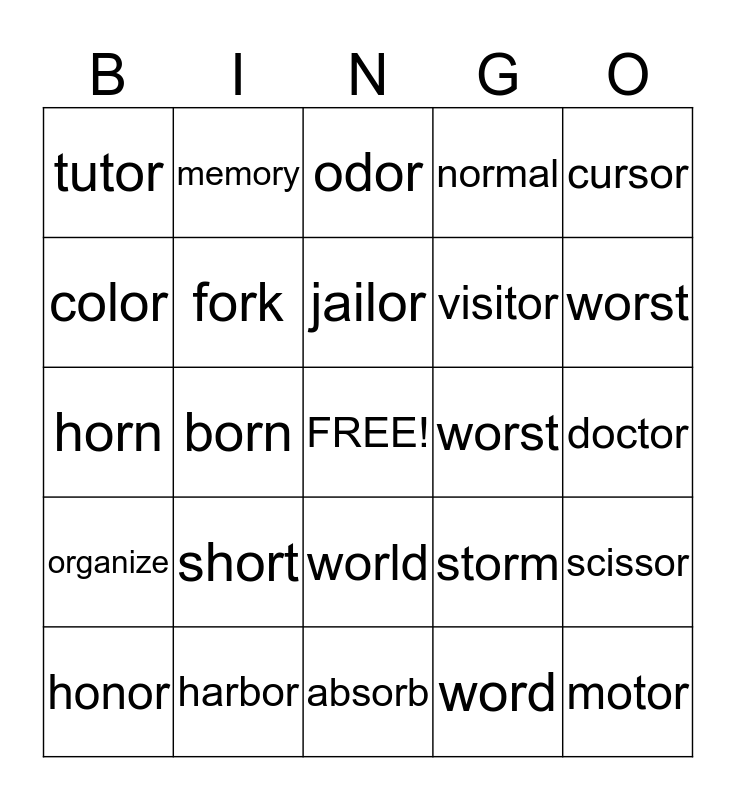 | B | I | N | G | O |
|---|---|---|---|---|
| tutor | memory | odor | normal | cursor |
| color | fork | jailor | visitor | worst |
| horn | born | FREE! | worst | doctor |
| organize | short | world | storm | scissor |
| honor | harbor | absorb | word | motor |